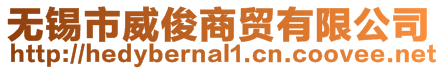 无锡市威俊商贸有限公司
http://hedybernal1.cn.coovee.net